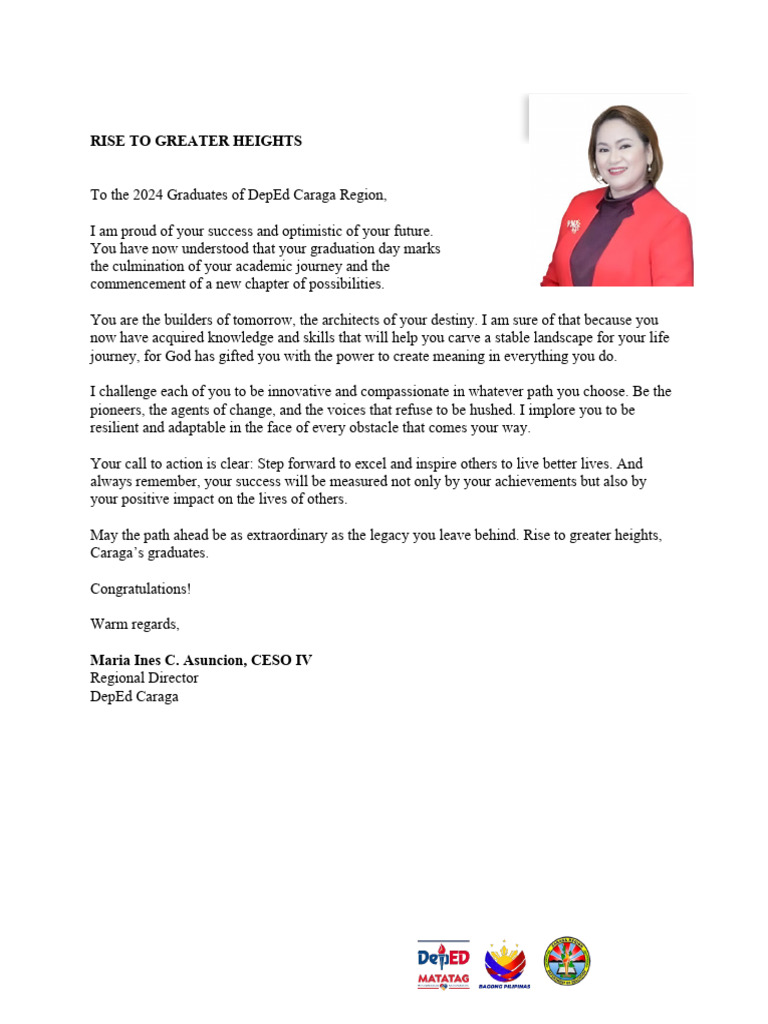 RISE TO GREATER HEIGHTS

To the 2024 Graduates of DepEd Caraga Region,

I am proud of your success and optimistic of your future. You have now understood that your graduation day marks the culmination of your academic journey and the commencement of a new chapter of possibilities.

You are the builders of tomorrow, the architects of your destiny. I am sure of that because you now have acquired knowledge and skills that will help you carve a stable landscape for your life journey, for God has gifted you with the power to create meaning in everything you do.

I challenge each of you to be innovative and compassionate in whatever path you choose. Be the pioneers, the agents of change, and the voices that refuse to be hushed. I implore you to be resilient and adaptable in the face of every obstacle that comes your way.

Your call to action is clear: Step forward to excel and inspire others to live better lives. And always remember, your success will be measured not only by your achievements but also by your positive impact on the lives of others.

May the path ahead be as extraordinary as the legacy you leave behind. Rise to greater heights, Caraga's graduates.

Congratulations!

Warm regards,

Maria Ines C. Asuncion, CESO IV
Regional Director
DepEd Caraga

DepED MATATAG

BAGONG PILIPINAS